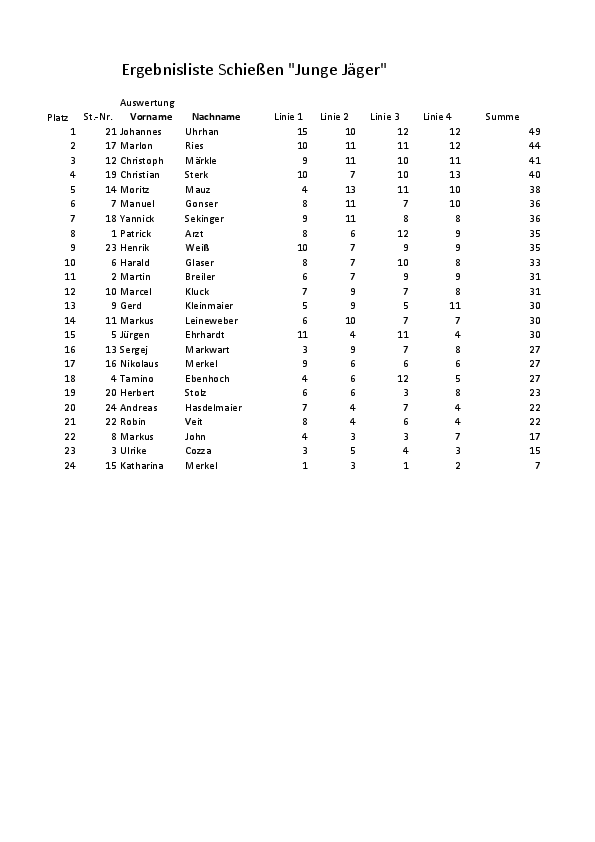 Ergebnisliste Schießen "Junge Jäger"

Auswertung

| Platz | St.-Nr. | Vorname | Nachname | Linie 1 | Linie 2 | Linie 3 | Linie 4 | Summe |
|---|---|---|---|---|---|---|---|---|
| 1 | 21 | Johannes | Uhrhan | 15 | 10 | 12 | 12 | 49 |
| 2 | 17 | Marlon | Ries | 10 | 11 | 11 | 12 | 44 |
| 3 | 12 | Christoph | Märkle | 9 | 11 | 10 | 11 | 41 |
| 4 | 19 | Christian | Sterk | 10 | 7 | 10 | 13 | 40 |
| 5 | 14 | Moritz | Mauz | 4 | 13 | 11 | 10 | 38 |
| 6 | 7 | Manuel | Gonser | 8 | 11 | 7 | 10 | 36 |
| 7 | 18 | Yannick | Sekinger | 9 | 11 | 8 | 8 | 36 |
| 8 | 1 | Patrick | Arzt | 8 | 6 | 12 | 9 | 35 |
| 9 | 23 | Henrik | Weiß | 10 | 7 | 9 | 9 | 35 |
| 10 | 6 | Harald | Glaser | 8 | 7 | 10 | 8 | 33 |
| 11 | 2 | Martin | Breiler | 6 | 7 | 9 | 9 | 31 |
| 12 | 10 | Marcel | Kluck | 7 | 9 | 7 | 8 | 31 |
| 13 | 9 | Gerd | Kleinmaier | 5 | 9 | 5 | 11 | 30 |
| 14 | 11 | Markus | Leineweber | 6 | 10 | 7 | 7 | 30 |
| 15 | 5 | Jürgen | Ehrhardt | 11 | 4 | 11 | 4 | 30 |
| 16 | 13 | Sergej | Markwart | 3 | 9 | 7 | 8 | 27 |
| 17 | 16 | Nikolaus | Merkel | 9 | 6 | 6 | 6 | 27 |
| 18 | 4 | Tamino | Ebenhoch | 4 | 6 | 12 | 5 | 27 |
| 19 | 20 | Herbert | Stolz | 6 | 6 | 3 | 8 | 23 |
| 20 | 24 | Andreas | Hasdelmaier | 7 | 4 | 7 | 4 | 22 |
| 21 | 22 | Robin | Veit | 8 | 4 | 6 | 4 | 22 |
| 22 | 8 | Markus | John | 4 | 3 | 3 | 7 | 17 |
| 23 | 3 | Ulrike | Cozza | 3 | 5 | 4 | 3 | 15 |
| 24 | 15 | Katharina | Merkel | 1 | 3 | 1 | 2 | 7 |